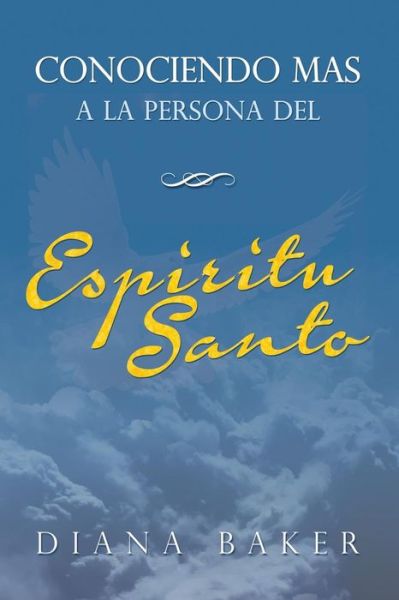 CONOCIENDO MAS
A LA PERSONA DEL

Espiritu
Santo

DIANA BAKER